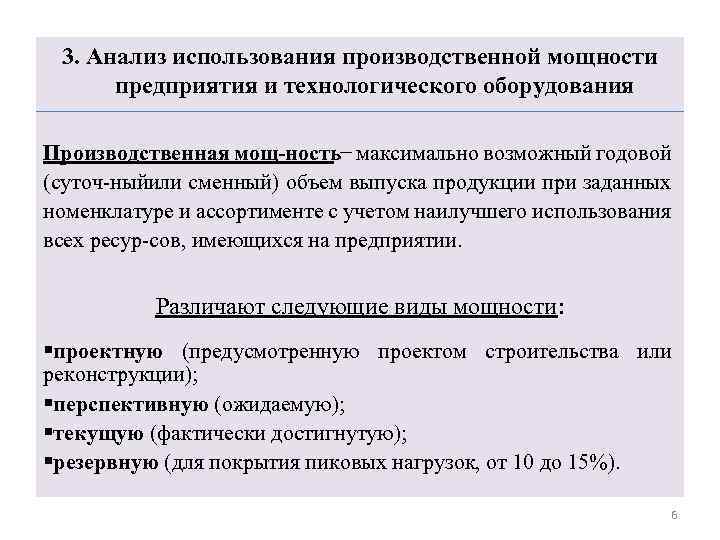 3. Анализ использования производственной мощности предприятия и технологического оборудования

Производственная мощ-ность– максимально возможный годовой (суточ-ныйили сменный) объем выпуска продукции при заданных номенклатуре и ассортименте с учетом наилучшего использования всех ресур-сов, имеющихся на предприятии.

Различают следующие виды мощности:

▪проектную (предусмотренную проектом строительства или реконструкции);
▪перспективную (ожидаемую);
▪текущую (фактически достигнутую);
▪резервную (для покрытия пиковых нагрузок, от 10 до 15%).

6